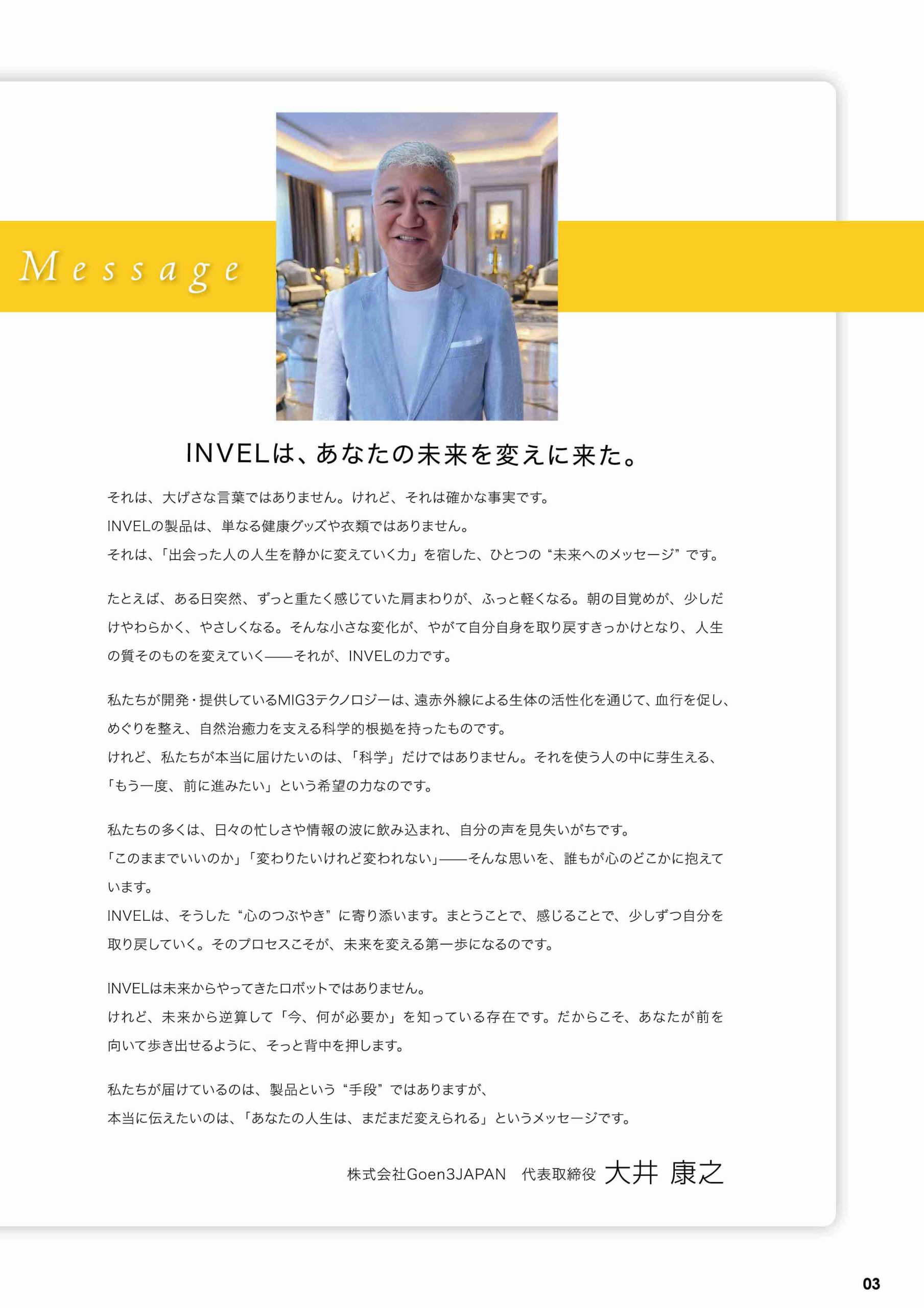 Message

INVELは、あなたの未来を変えに来た。

それは、大げさな言葉ではありません。けれど、それは確かな事実です。
INVELの製品は、単なる健康グッズや衣類ではありません。
それは、「出会った人の人生を静かに変えていく力」を宿した、ひとつの“未来へのメッセージ”です。

たとえば、ある日突然、ずっと重たく感じていた肩まわりが、ふっと軽くなる。朝の目覚めが、少しだけやわらかく、やさしくなる。そんな小さな変化が、やがて自分自身を取り戻すきっかけとなり、人生の質そのものを変えていく——それが、INVELの力です。

私たちが開発・提供しているMIG3テクノロジーは、遠赤外線による生体の活性化を通じて、血行を促し、めぐりを整え、自然治癒力を支える科学的根拠を持ったものです。
けれど、私たちが本当に届けたいのは、「科学」だけではありません。それを使う人の中に芽生える、「もう一度、前に進みたい」という希望の力なのです。

私たちの多くは、日々の忙しさや情報の波に飲み込まれ、自分の声を見失いがちです。
「このままでいいのか」「変わりたいけれど変われない」——そんな思いを、誰もが心のどこかに抱えています。
INVELは、そうした“心のつぶやき”に寄り添います。まとうことで、感じることで、少しずつ自分を取り戻していく。そのプロセスこそが、未来を変える第一歩になるのです。

INVELは未来からやってきたロボットではありません。
けれど、未来から逆算して「今、何が必要か」を知っている存在です。だからこそ、あなたが前を向いて歩き出せるように、そっと背中を押します。

私たちが届けているのは、製品という“手段”ではありますが、
本当に伝えたいのは、「あなたの人生は、まだまだ変えられる」というメッセージです。

株式会社Goen3JAPAN 代表取締役 大井 康之

03